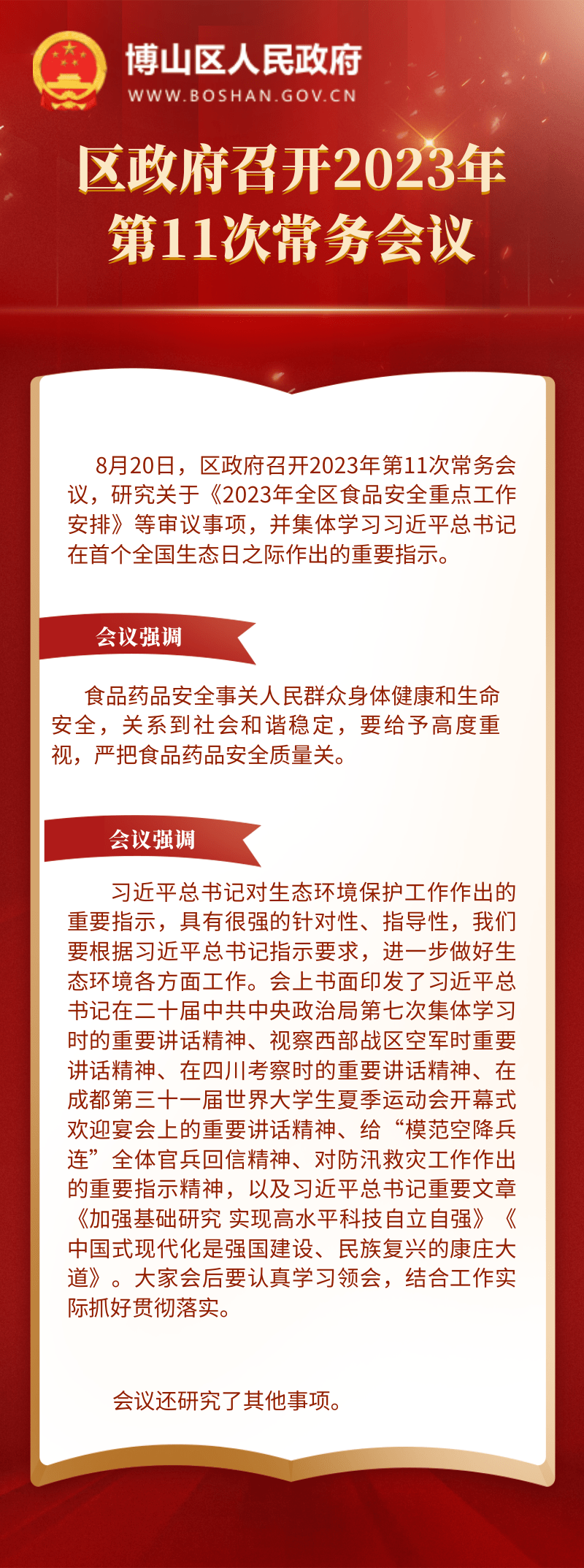 博山区人民政府
WWW.BOSHAN.GOV.CN

区政府召开2023年第11次常务会议

8月20日，区政府召开2023年第11次常务会议，研究关于《2023年全区食品安全重点工作安排》等审议事项，并集体学习习近平总书记在首个全国生态日之际作出的重要指示。

会议强调

食品药品安全事关人民群众身体健康和生命安全，关系到社会和谐稳定，要给予高度重视，严把食品药品安全质量关。

会议强调

习近平总书记对生态环境保护工作作出的重要指示，具有很强的针对性、指导性，我们要根据习近平总书记指示要求，进一步做好生态环境各方面工作。会上书面印发了习近平总书记在二十届中共中央政治局第七次集体学习时的重要讲话精神、视察西部战区空军时重要讲话精神、在四川考察时的重要讲话精神、在成都第三十一届世界大学生夏季运动会开幕式欢迎宴会上的重要讲话精神、给“模范空降兵连”全体官兵回信精神、对防汛救灾工作作出的重要指示精神，以及习近平总书记重要文章《加强基础研究 实现高水平科技自立自强》《中国式现代化是强国建设、民族复兴的康庄大道》。大家会后要认真学习领会，结合工作实际抓好贯彻落实。

会议还研究了其他事项。